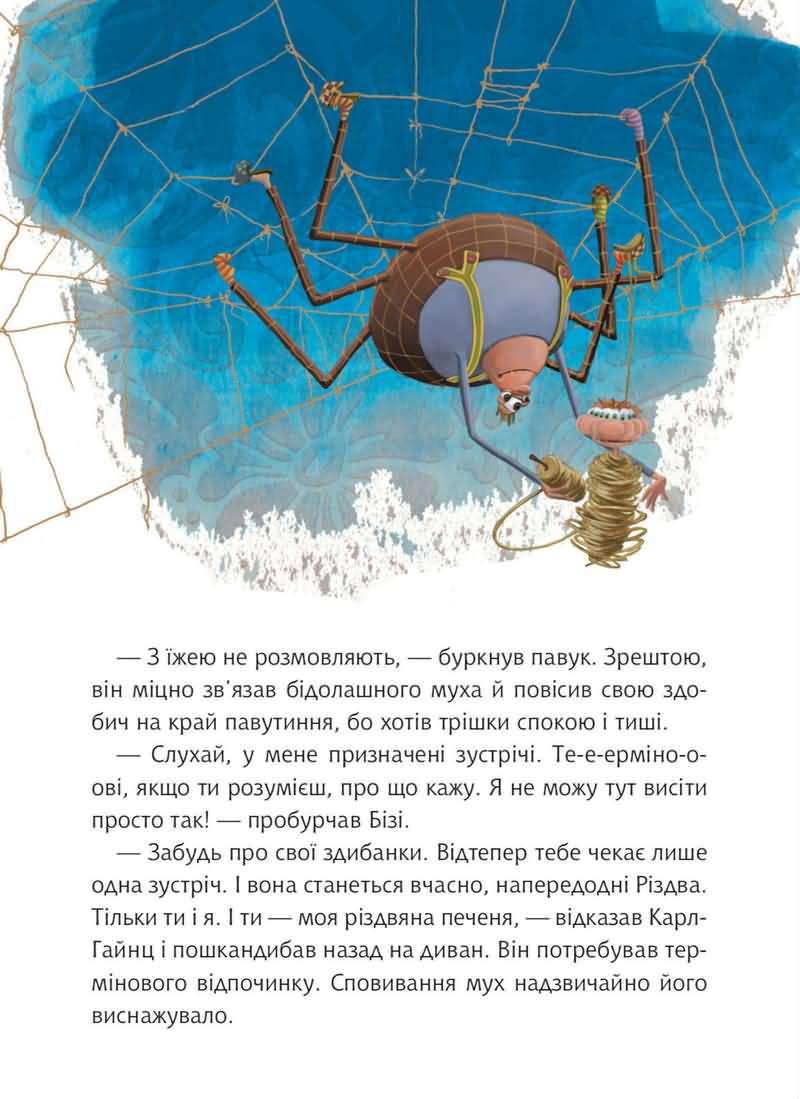 — З їжею не розмовляють, — буркнув павук. Зрештою, він міцно зв'язав бідолашного муха й повісив свою здобич на край павутиння, бо хотів трішки спокою і тиші.

— Слухай, у мене призначені зустрічі. Те-е-ерміно-о-ові, якщо ти розумієш, про що кажу. Я не можу тут висіти просто так! — пробурчав Бізі.

— Забудь про свої здибанки. Відтепер тебе чекає лише одна зустріч. І вона станеться вчасно, напередодні Різдва. Тільки ти і я. І ти — моя різдвяна печеня, — відказав Карл-Гайнц і пошкандибав назад на диван. Він потребував термінового відпочинку. Сповивання мух надзвичайно його виснажувало.